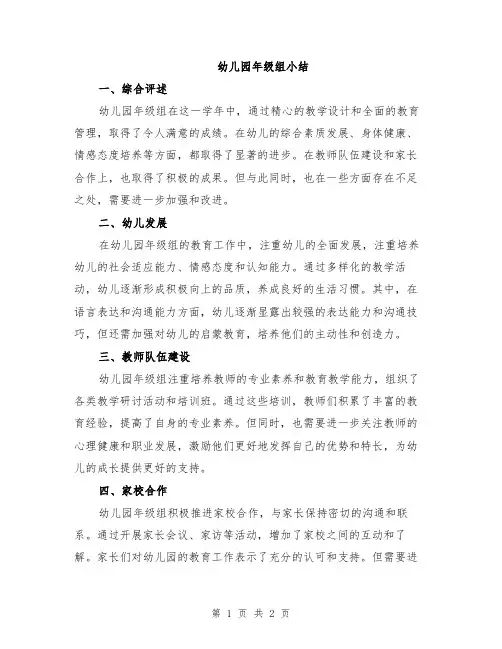 幼儿园年级组小结

一、综合评述

幼儿园年级组在这一学年中，通过精心的教学设计和全面的教育管理，取得了令人满意的成绩。在幼儿的综合素质发展、身体健康、情感态度培养等方面，都取得了显著的进步。在教师队伍建设和家长合作上，也取得了积极的成果。但与此同时，也在一些方面存在不足之处，需要进一步加强和改进。

二、幼儿发展

在幼儿园年级组的教育工作中，注重幼儿的全面发展，注重培养幼儿的社会适应能力、情感态度和认知能力。通过多样化的教学活动，幼儿逐渐形成积极向上的品质，养成良好的生活习惯。其中，在语言表达和沟通能力方面，幼儿逐渐显露出较强的表达能力和沟通技巧，但还需加强对幼儿的启蒙教育，培养他们的主动性和创造力。

三、教师队伍建设

幼儿园年级组注重培养教师的专业素养和教育教学能力，组织了各类教学研讨活动和培训班。通过这些培训，教师们积累了丰富的教育经验，提高了自身的专业素养。但同时，也需要进一步关注教师的心理健康和职业发展，激励他们更好地发挥自己的优势和特长，为幼儿的成长提供更好的支持。

四、家校合作

幼儿园年级组积极推进家校合作，与家长保持密切的沟通和联系。通过开展家长会议、家访等活动，增加了家校之间的互动和了解。家长们对幼儿园的教育工作表示了充分的认可和支持。但需要进

第 1 页 共 2 页